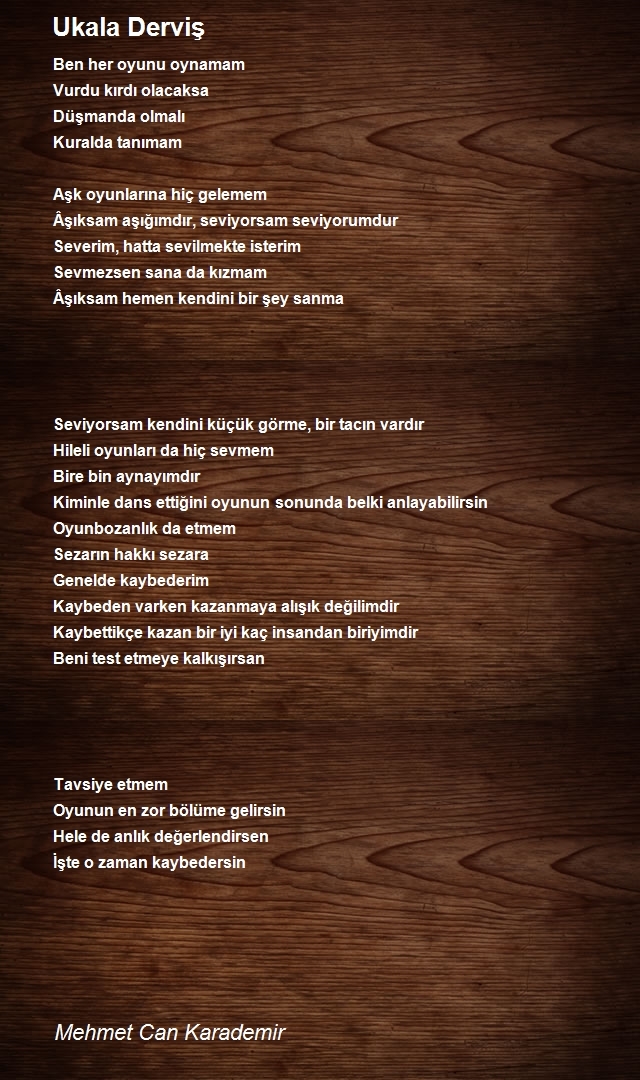 Ukala Derviş

Ben her oyunu oynamam
Vurdu kırdı olacaksa
Düşmanda olmalı
Kuralda tanımam

Aşk oyunlarına hiç gelemem
Âşıksam aşığımdır, seviyorsam seviyorumdur
Severim, hatta sevilmekte isterim
Sevmezsen sana da kızmam
Âşıksam hemen kendini bir şey sanma

Seviyorsam kendini küçük görme, bir tacın vardır
Hileli oyunları da hiç sevmem
Bire bin aynayımdır
Kiminle dans ettiğini oyunun sonunda belki anlayabilirsin
Oyunbozanlık da etmem
Sezarın hakkı sezara
Genelde kaybederim
Kaybeden varken kazanmaya alışık değilimdir
Kaybettikçe kazan bir iyi kaç insandan biriyimdir
Beni test etmeye kalkışırsan

Tavsiye etmem
Oyunun en zor bölüme gelirsin
Hele de anlık değerlendirsen
İşte o zaman kaybedersin

Mehmet Can Karademir